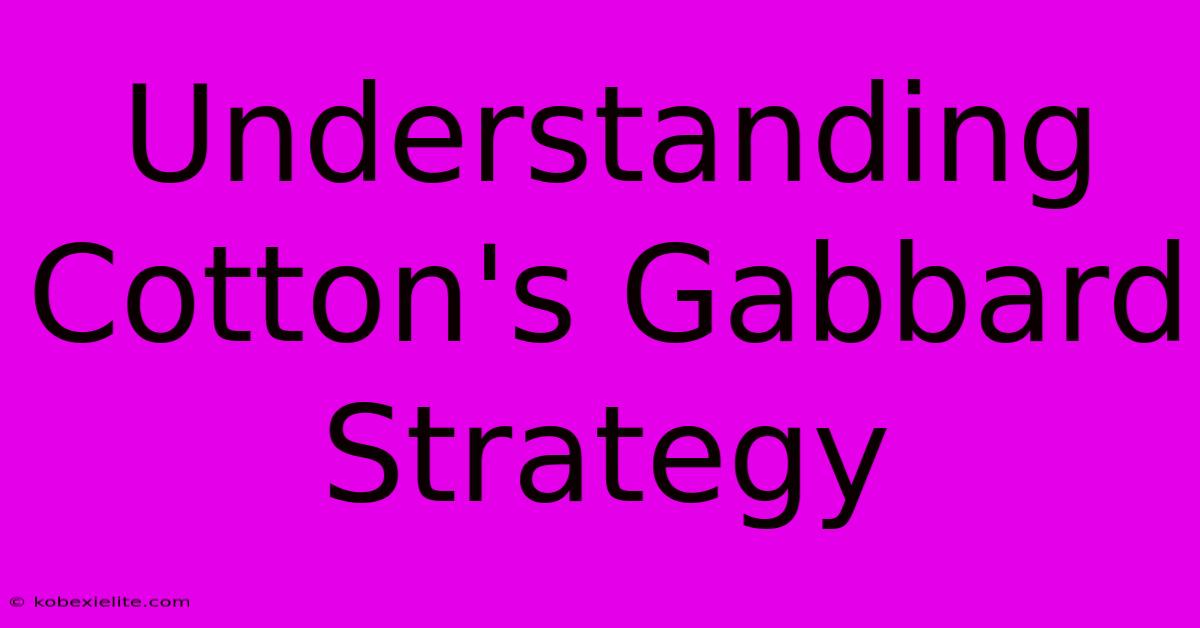 Understanding Cotton's Gabbard Strategy

© kobexielite.com